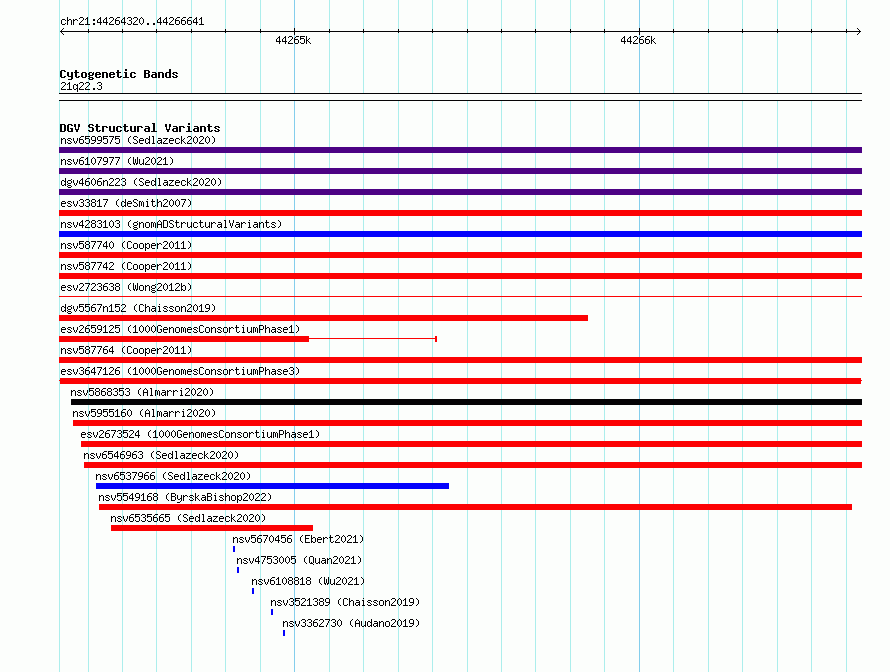 chr21:44264320..44266641

44265k

44266k

Cytogenetic Bands
21q22.3

DGV Structural Variants
nsv6599575 (Sedlazeck2020)
nsv6107977 (Wu2021)
dgv4606n223 (Sedlazeck2020)
esv33817 (deSmith2007)
nsv4283103 (gnomADStructuralVariants)
nsv587740 (Cooper2011)
nsv587742 (Cooper2011)
esv2723638 (Wong2012b)
dgv5567n152 (Chaisson2019)
esv2659125 (1000GenomesConsortiumPhase1)
nsv587764 (Cooper2011)
esv3647126 (1000GenomesConsortiumPhase3)
nsv5868353 (Almarri2020)
nsv5955160 (Almarri2020)
esv2673524 (1000GenomesConsortiumPhase1)
nsv6546963 (Sedlazeck2020)
nsv6537966 (Sedlazeck2020)
nsv5549168 (ByrskaBishop2022)
nsv6535665 (Sedlazeck2020)
nsv5670456 (Ebert2021)
nsv4753005 (Quan2021)
nsv6108818 (Wu2021)
nsv3521389 (Chaisson2019)
nsv3362730 (Audano2019)